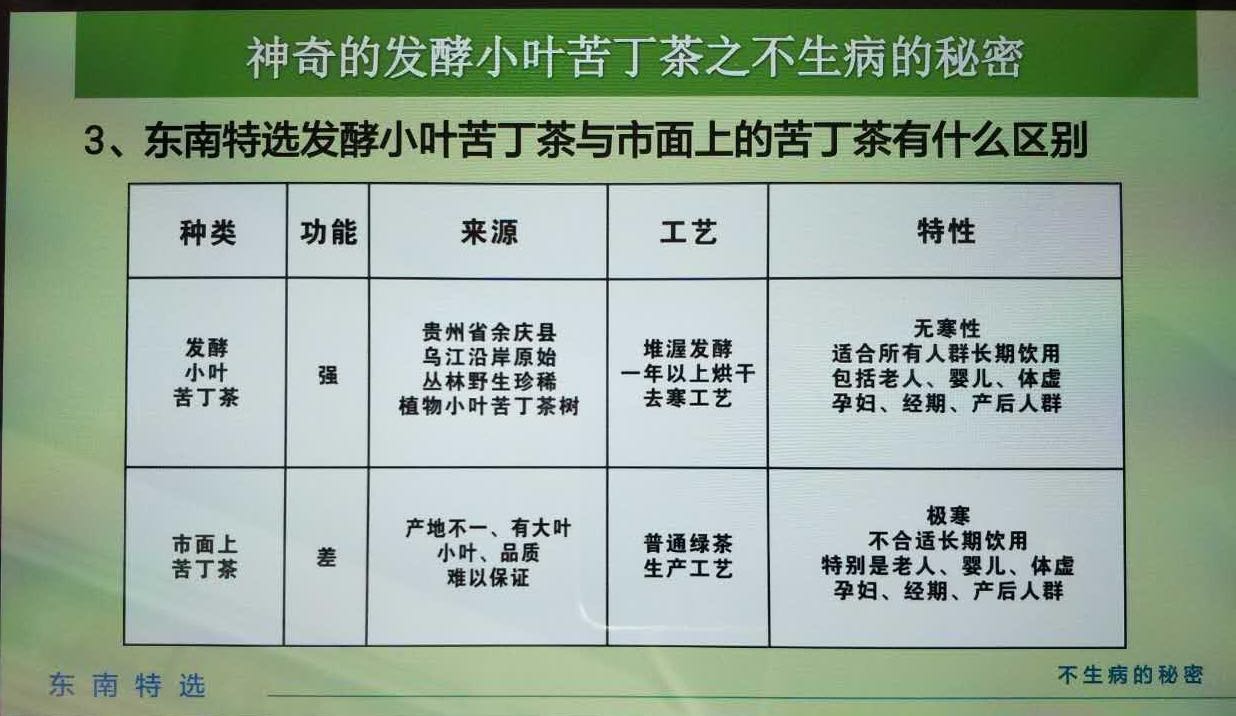 神奇的发酵小叶苦丁茶之不生病的秘密

3、东南特选发酵小叶苦丁茶与市面上的苦丁茶有什么区别

| 种类 | 功能 | 来源 | 工艺 | 特性 |
|---|---|---|---|---|
| 发酵小叶苦丁茶 | 强 | 贵州省余庆县乌江沿岸原始丛林野生珍稀植物小叶苦丁茶树 | 堆渥发酵一年以上烘干去寒工艺 | 无寒性适合所有人群长期饮用包括老人、婴儿、体虚孕妇、经期、产后人群 |
| 市面上苦丁茶 | 差 | 产地不一、有大叶小叶、品质难以保证 | 普通绿茶生产工艺 | 极寒不合适长期饮用特别是老人、婴儿、体虚孕妇、经期、产后人群 |

东南特选

不生病的秘密